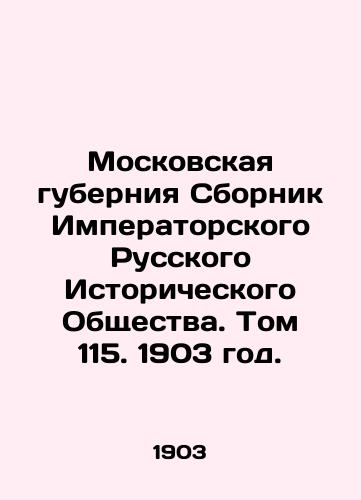 Московская губерния Сборник Императорского Русского Исторического Общества. Том 115. 1903 год.

1903